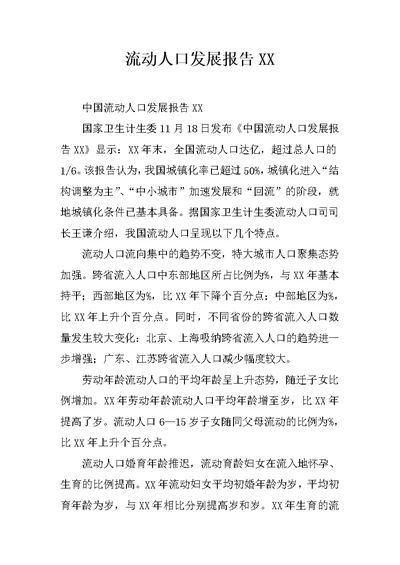 流动人口发展报告 XX

中国流动人口发展报告 XX

国家卫生计生委 11 月 18 日发布《中国流动人口发展报告 XX》显示：XX 年末，全国流动人口达亿，超过总人口的 1/6。该报告认为，我国城镇化率已超过 50%，城镇化进入“结构调整为主”、“中小城市”加速发展和“回流”的阶段，就地城镇化条件已基本具备。据国家卫生计生委流动人口司司长王谦介绍，我国流动人口呈现以下几个特点。

流动人口流向集中的趋势不变，特大城市人口聚集态势加强。跨省流入人口中东部地区所占比例为%，与 XX 年基本持平；西部地区为%，比 XX 年下降个百分点；中部地区为%，比 XX 年上升个百分点。同时，不同省份的跨省流入人口数量发生较大变化：北京、上海吸纳跨省流入人口的趋势进一步增强；广东、江苏跨省流入人口减少幅度较大。

劳动年龄流动人口的平均年龄呈上升态势，随迁子女比例增加。XX 年劳动年龄流动人口平均年龄增至岁，比 XX 年提高了岁。流动人口 6—15 岁子女随同父母流动的比例为%，比 XX 年上升个百分点。

流动人口婚育年龄推迟，流动育龄妇女在流入地怀孕、生育的比例提高。XX 年流动妇女平均初婚年龄为岁，平均初育年龄为岁，与 XX 年相比分别提高岁和岁。XX 年生育的流